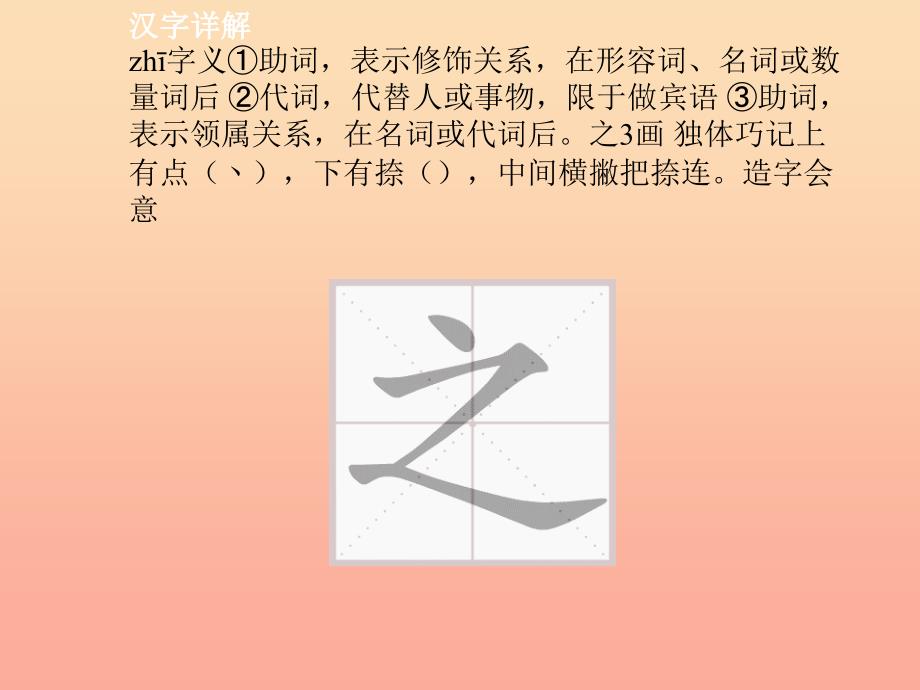 汉字详解

zhī字义①助词，表示修饰关系，在形容词、名词或数量词后 ②代词，代替人或事物，限于做宾语 ③助词，表示领属关系，在名词或代词后。之3画 独体巧记上有点（丶），下有捺（），中间横撇把捺连。造字会意

之